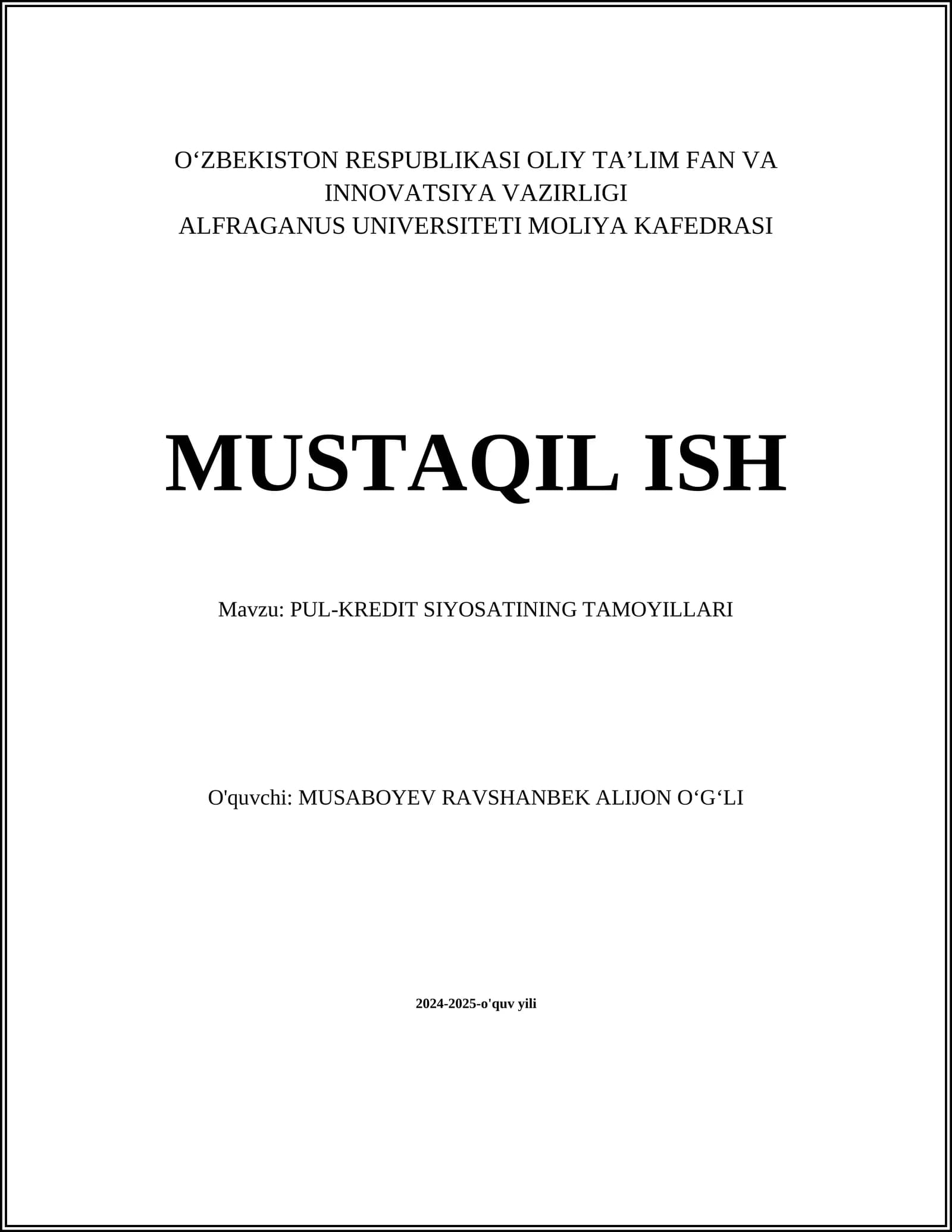 O‘ZBEKISTON RESPUBLIKASI OLIY TA’LIM FAN VA INNOVATSIYA VAZIRLIGI
ALFRAGANUS UNIVERSITETI MOLIYA KAFEDRASI

MUSTAQIL ISH

Mavzu: PUL-KREDIT SIYOSATINING TAMOYILLARI

O'quvchi: MUSABOYEV RAVSHANBEK ALIJON O‘G‘LI

2024-2025-o'quv yili